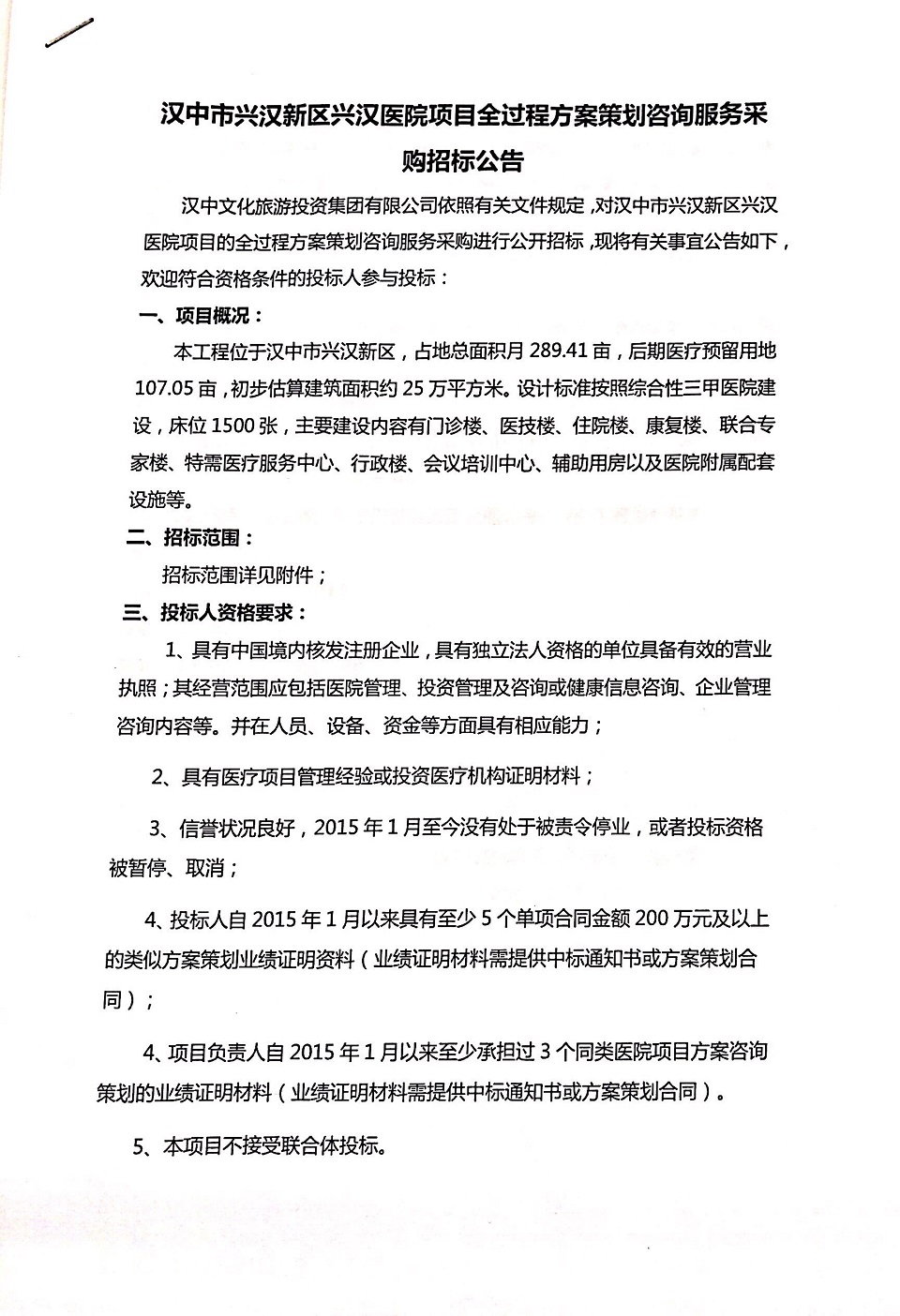 汉中市兴汉新区兴汉医院项目全过程方案策划咨询服务采购招标公告

汉中文化旅游投资集团有限公司依照有关文件规定，对汉中市兴汉新区兴汉医院项目的全过程方案策划咨询服务采购进行公开招标，现将有关事宜公告如下，欢迎符合资格条件的投标人参与投标：

一、项目概况：

本工程位于汉中市兴汉新区，占地总面积月 289.41 亩，后期医疗预留用地 107.05 亩，初步估算建筑面积约 25 万平方米。设计标准按照综合性三甲医院建设，床位 1500 张，主要建设内容有门诊楼、医技楼、住院楼、康复楼、联合专家楼、特需医疗服务中心、行政楼、会议培训中心、辅助用房以及医院附属配套设施等。

二、招标范围：

招标范围详见附件；

三、投标人资格要求：

1、具有中国境内核发注册企业，具有独立法人资格的单位具备有效的营业执照；其经营范围应包括医院管理、投资管理及咨询或健康信息咨询、企业管理咨询内容等。并在人员、设备、资金等方面具有相应能力；

2、具有医疗项目管理经验或投资医疗机构证明材料；

3、信誉状况良好，2015 年 1 月至今没有处于被责令停业，或者投标资格被暂停、取消；

4、投标人自 2015 年 1 月以来具有至少 5 个单项合同金额 200 万元及以上的类似方案策划业绩证明资料（业绩证明材料需提供中标通知书或方案策划合同）；

4、项目负责人自 2015 年 1 月以来至少承担过 3 个同类医院项目方案咨询策划的业绩证明材料（业绩证明材料需提供中标通知书或方案策划合同）。

5、本项目不接受联合体投标。